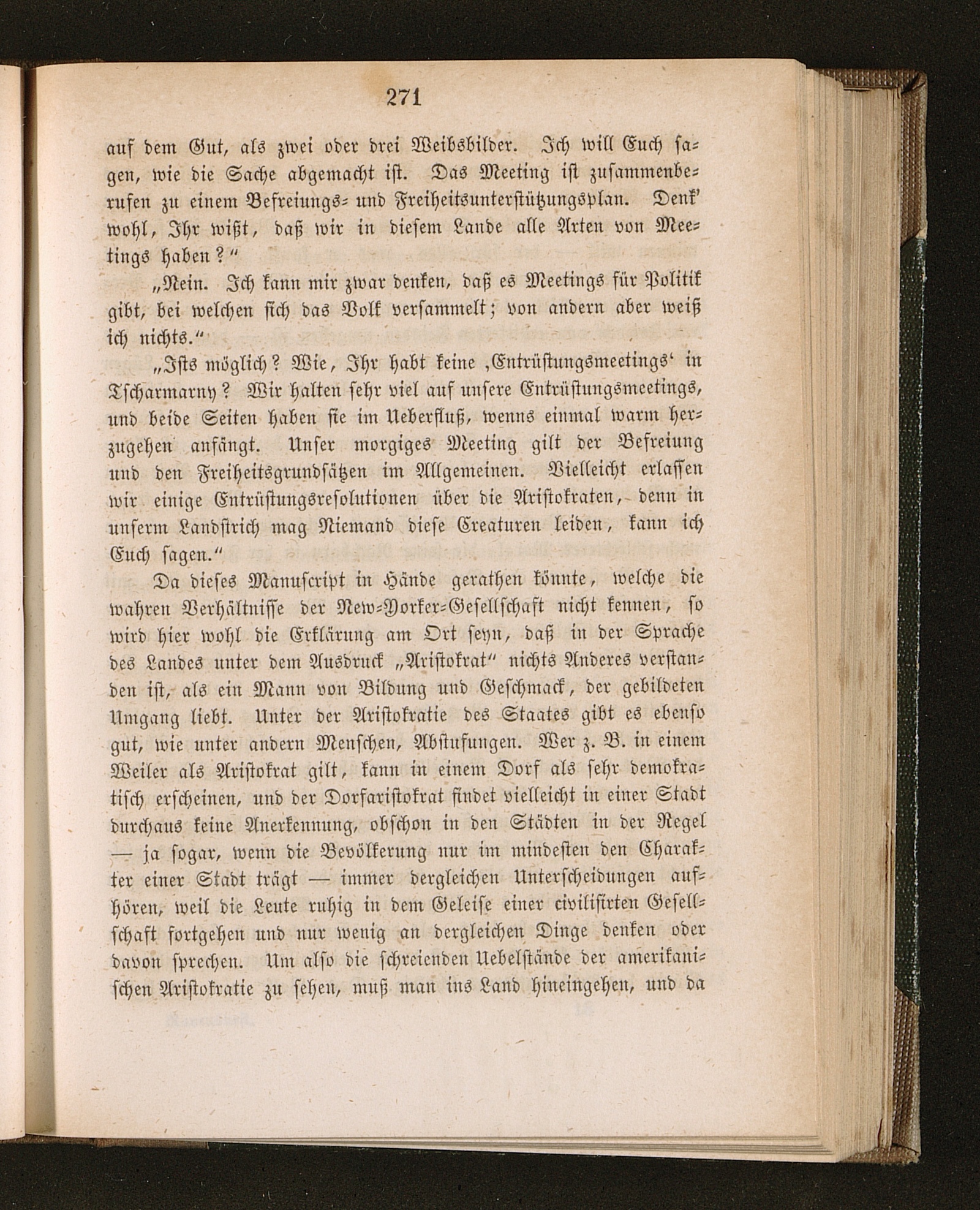 271

auf dem Gut, als zwei oder drei Weibsbilder. Ich will Euch sagen, wie die Sache abgemacht ist. Das Meeting ist zusammenberufen zu einem Befreiungs- und Freiheitsunterstützungsplan. Denk' wohl, Ihr wißt, daß wir in diesem Lande alle Arten von Meetings haben?"

„Nein. Ich kann mir zwar denken, daß es Meetings für Politik gibt, bei welchen sich das Volk versammelt; von andern aber weiß ich nichts."

„Ists möglich? Wie, Ihr habt keine ‚Entrüstungsmeetings' in Tscharmarny? Wir halten sehr viel auf unsere Entrüstungsmeetings, und beide Seiten haben sie im Ueberfluß, wenns einmal warm herzugehen anfängt. Unser morgiges Meeting gilt der Befreiung und den Freiheitsgrundsätzen im Allgemeinen. Vielleicht erlassen wir einige Entrüstungsresolutionen über die Aristokraten, denn in unserm Landstrich mag Niemand diese Creaturen leiden, kann ich Euch sagen."

Da dieses Manuscript in Hände gerathen könnte, welche die wahren Verhältnisse der New-Yorker-Gesellschaft nicht kennen, so wird hier wohl die Erklärung am Ort seyn, daß in der Sprache des Landes unter dem Ausdruck „Aristokrat" nichts Anderes verstanden ist, als ein Mann von Bildung und Geschmack, der gebildeten Umgang liebt. Unter der Aristokratie des Staates gibt es ebenso gut, wie unter andern Menschen, Abstufungen. Wer z. B. in einem Weiler als Aristokrat gilt, kann in einem Dorf als sehr demokratisch erscheinen, und der Dorfaristokrat findet vielleicht in einer Stadt durchaus keine Anerkennung, obschon in den Städten in der Regel — ja sogar, wenn die Bevölkerung nur im mindesten den Charakter einer Stadt trägt — immer dergleichen Unterscheidungen aufhören, weil die Leute ruhig in dem Geleise einer civilisirten Gesellschaft fortgehen und nur wenig an dergleichen Dinge denken oder davon sprechen. Um also die schreienden Uebelstände der amerikanischen Aristokratie zu sehen, muß man ins Land hineingehen, und da